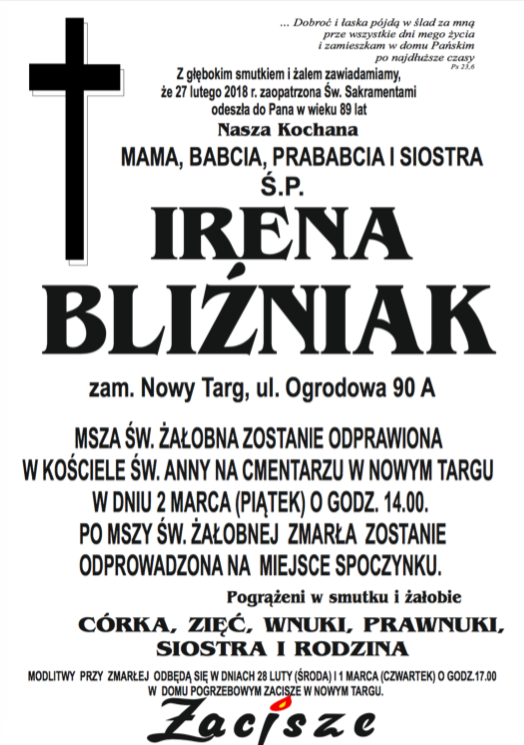 ... Dobroć i łaska pójdą w ślad za mną
prze wszystkie dni mego życia
i zamieszkam w domu Pańskim
po najdłuższe czasy
Ps 23,6

Z głębokim smutkiem i żalem zawiadamiamy, że 27 lutego 2018 r. zaopatrzona Św. Sakramentami odeszła do Pana w wieku 89 lat

Nasza Kochana

MAMA, BABCIA, PRABABCIA I SIOSTRA

Ś.P.

IRENA
BLIŹNIAK

zam. Nowy Targ, ul. Ogrodowa 90 A

MSZA ŚW. ŻAŁOBNA ZOSTANIE ODPRAWIONA W KOŚCIELE ŚW. ANNY NA CMENTARZU W NOWYM TARGU W DNIU 2 MARCA (PIĄTEK) O GODZ. 14.00. PO MSZY ŚW. ŻAŁOBNEJ ZMARŁA ZOSTANIE ODPROWADZONA NA MIEJSCE SPOCZYNKU.

Pogrążeni w smutku i żałobie

CÓRKA, ZIĘĆ, WNUKI, PRAWNUKI, SIOSTRA I RODZINA

MODLITWY PRZY ZMARŁEJ ODBĘDĄ SIĘ W DNIACH 28 LUTY (ŚRODA) I 1 MARCA (CZWARTEK) O GODZ.17.00 W DOMU POGRZEBOWYM ZACISZE W NOWYM TARGU.

Zacisze